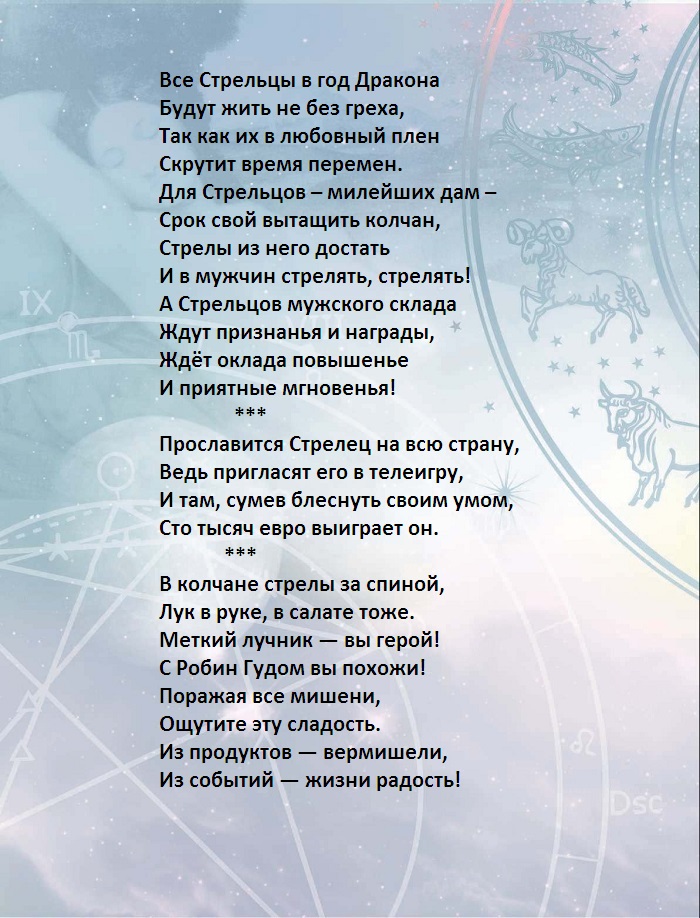 Все Стрельцы в год Дракона
Будут жить не без греха,
Так как их в любовный плен
Скрутит время перемен.
Для Стрельцов – милейших дам –
Срок свой вытащить колчан,
Стрелы из него достать
И в мужчин стрелять, стрелять!
А Стрельцов мужского склада
Ждут признанья и награды,
Ждёт оклада повышенье
И приятные мгновенья!
***
Прославится Стрелец на всю страну,
Ведь пригласят его в телеигру,
И там, сумев блеснуть своим умом,
Сто тысяч евро выиграет он.
***
В колчане стрелы за спиной,
Лук в руке, в салате тоже.
Меткий лучник — вы герой!
С Робин Гудом вы похожи!
Поражая все мишени,
Ощутите эту сладость.
Из продуктов — вермишели,
Из событий — жизни радость!